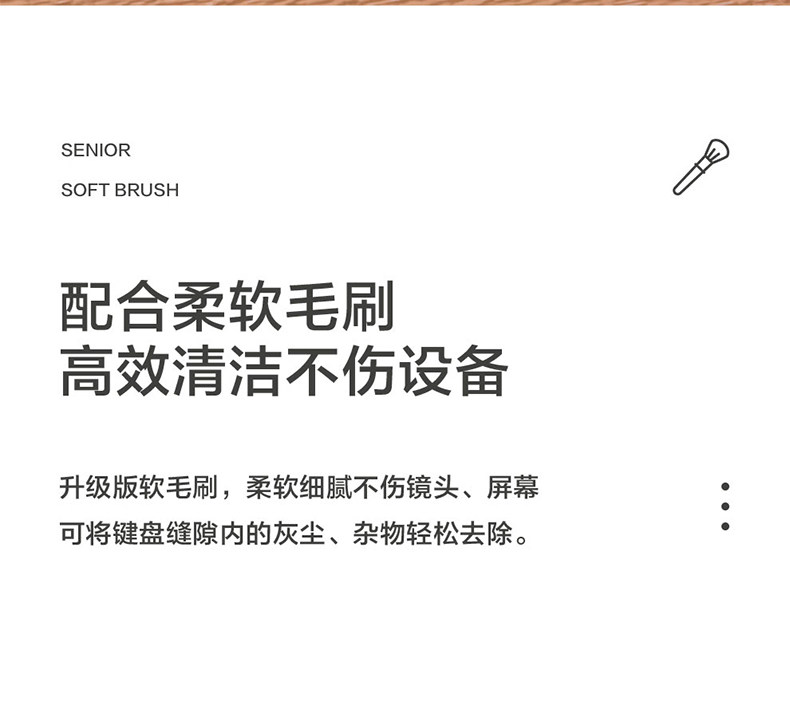 SENIOR

SOFT BRUSH

配合柔软毛刷
高效清洁不伤设备

升级版软毛刷，柔软细腻不伤镜头、屏幕
可将键盘缝隙内的灰尘、杂物轻松去除。